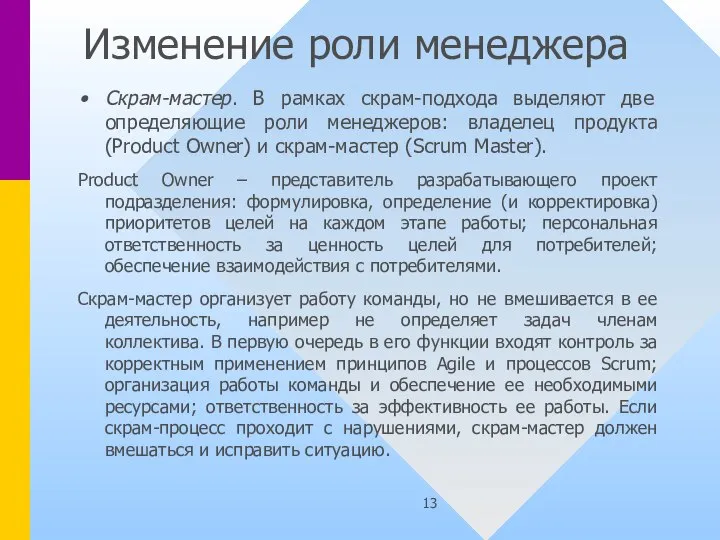 Изменение роли менеджера

• Скрам-мастер. В рамках скрам-подхода выделяют две определяющие роли менеджеров: владелец продукта (Product Owner) и скрам-мастер (Scrum Master).

Product Owner – представитель разрабатывающего проект подразделения: формулировка, определение (и корректировка) приоритетов целей на каждом этапе работы; персональная ответственность за ценность целей для потребителей; обеспечение взаимодействия с потребителями.

Скрам-мастер организует работу команды, но не вмешивается в ее деятельность, например не определяет задач членам коллектива. В первую очередь в его функции входят контроль за корректным применением принципов Agile и процессов Scrum; организация работы команды и обеспечение ее необходимыми ресурсами; ответственность за эффективность ее работы. Если скрам-процесс проходит с нарушениями, скрам-мастер должен вмешаться и исправить ситуацию.

13